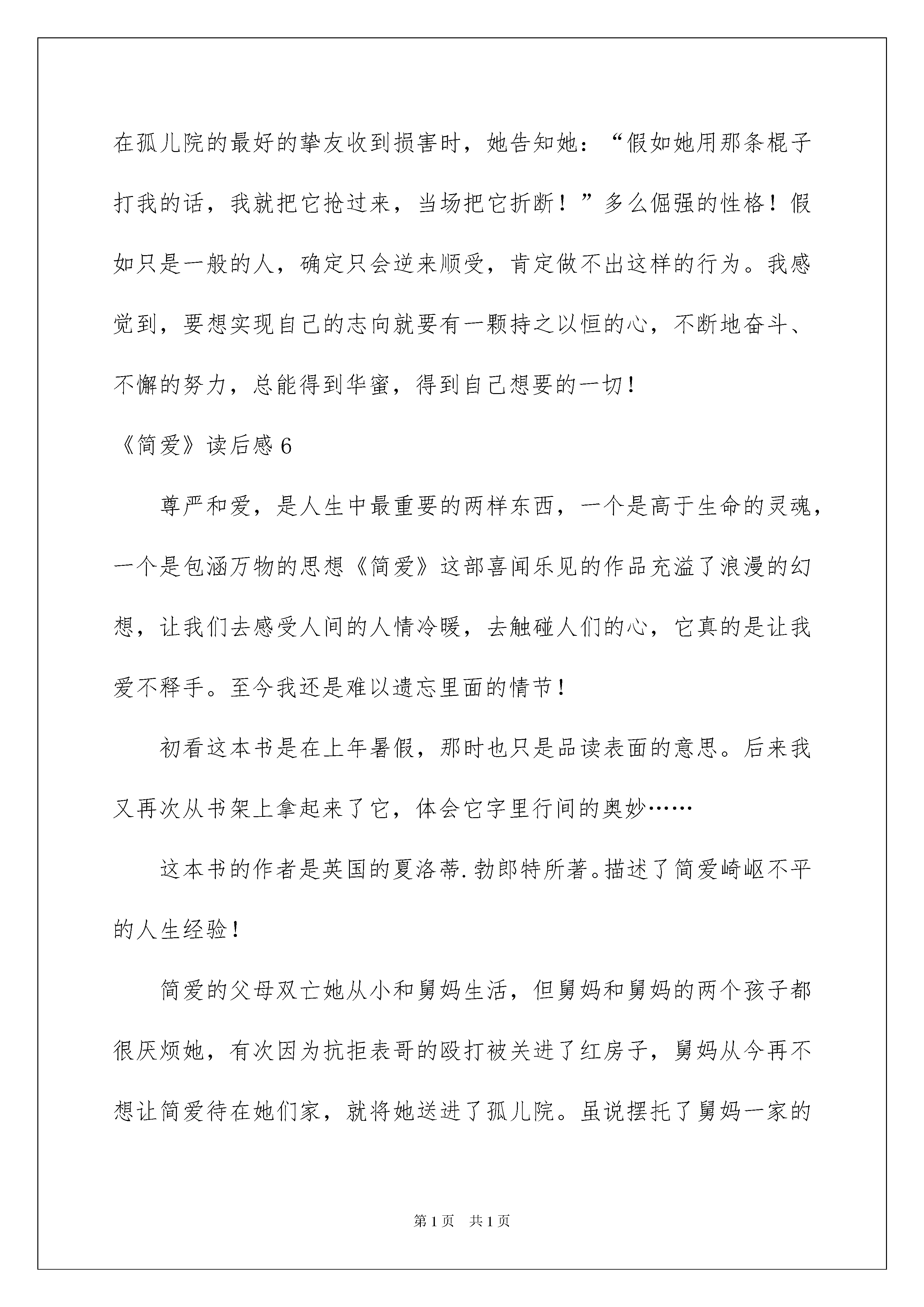 在孤儿院的最好的挚友收到损害时，她告知她：“假如她用那条棍子打我的话，我就把它抢过来，当场把它折断！”多么倔强的性格！假如只是一般的人，确定只会逆来顺受，肯定做不出这样的行为。我感觉到，要想实现自己的志向就要有一颗持之以恒的心，不断地奋斗、不懈的努力，总能得到华蜜，得到自己想要的一切！

《简爱》读后感 6

尊严和爱，是人生中最重要的两样东西，一个是高于生命的灵魂，一个是包涵万物的思想《简爱》这部喜闻乐见的作品充溢了浪漫的幻想，让我们去感受人间的人情冷暖，去触碰人们的心，它真的是让我爱不释手。至今我还是难以遗忘里面的情节！

初看这本书是在上年暑假，那时也只是品读表面的意思。后来我又再次从书架上拿起来了它，体会它字里行间的奥妙……

这本书的作者是英国的夏洛蒂.勃郎特所著。描述了简爱崎岖不平的人生经验！

简爱的父母双亡她从小和舅妈生活，但舅妈和舅妈的两个孩子都很厌烦她，有次因为抗拒表哥的殴打被关进了红房子，舅妈从今再不想让简爱待在她们家，就将她送进了孤儿院。虽说摆托了舅妈一家的

第 1 页　共 1 页